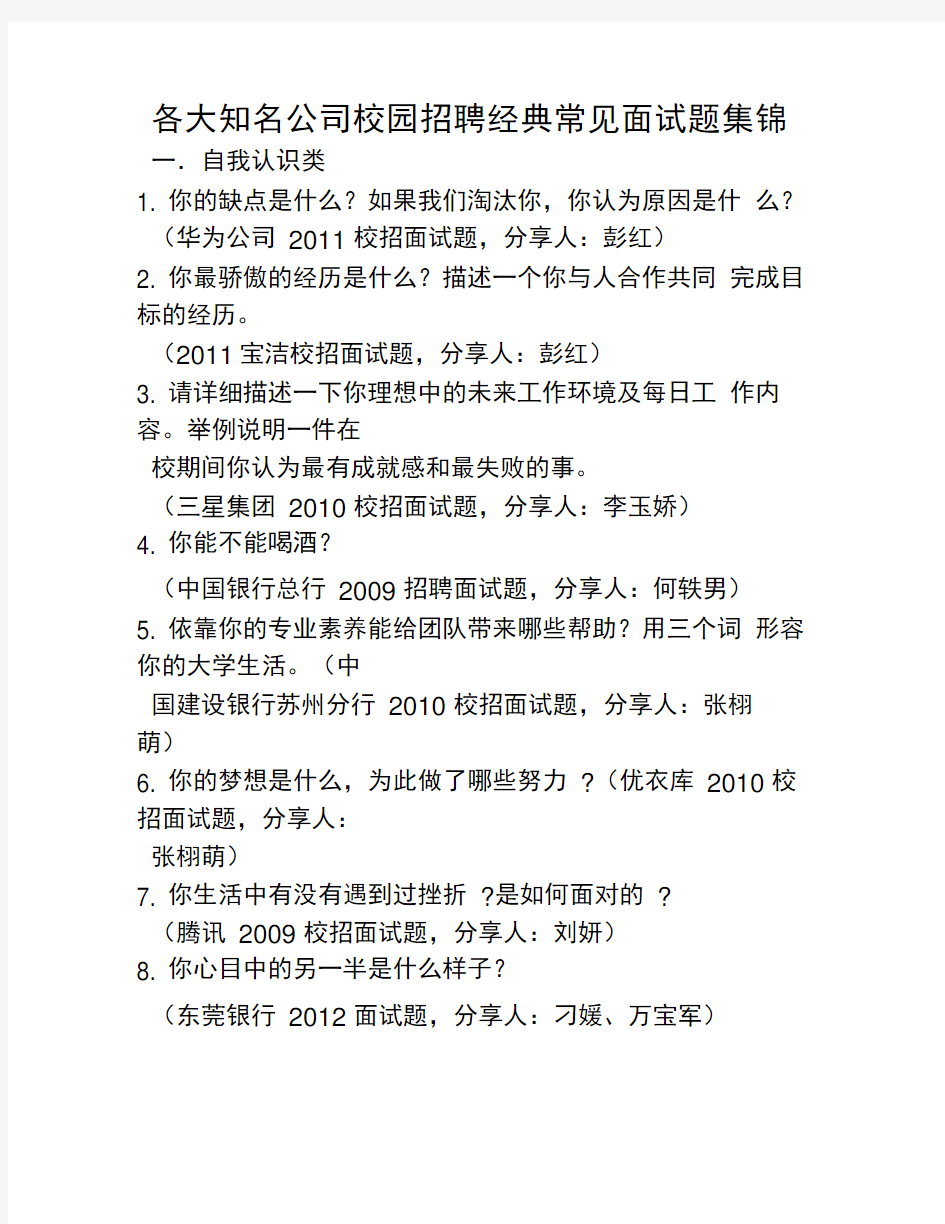 各大知名公司校园招聘经典常见面试题集锦

一．自我认识类

1. 你的缺点是什么？如果我们淘汰你，你认为原因是什 么？（华为公司 2011 校招面试题，分享人：彭红）

2. 你最骄傲的经历是什么？描述一个你与人合作共同 完成目标的经历。

（2011 宝洁校招面试题，分享人：彭红）

3. 请详细描述一下你理想中的未来工作环境及每日工 作内容。举例说明一件在校期间你认为最有成就感和最失败的事。

（三星集团 2010 校招面试题，分享人：李玉娇）

4. 你能不能喝酒？

（中国银行总行 2009 招聘面试题，分享人：何轶男）

5. 依靠你的专业素养能给团队带来哪些帮助？用三个词 形容你的大学生活。（中国建设银行苏州分行 2010 校招面试题，分享人：张栩萌）

6. 你的梦想是什么，为此做了哪些努力 ?（优衣库 2010 校招面试题，分享人：张栩萌）

7. 你生活中有没有遇到过挫折 ?是如何面对的 ?

（腾讯 2009 校招面试题，分享人：刘妍）

8. 你心目中的另一半是什么样子？

（东莞银行 2012 面试题，分享人：刁媛、万宝军）